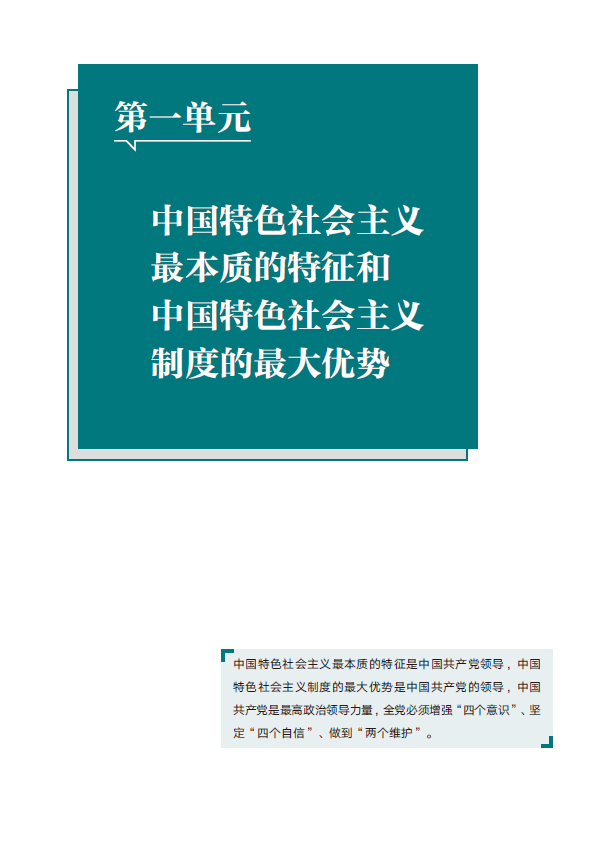 第一单元

中国特色社会主义
最本质的特征和
中国特色社会主义
制度的最大优势

中国特色社会主义最本质的特征是中国共产党领导，中国特色社会主义制度的最大优势是中国共产党的领导，中国共产党是最高政治领导力量，全党必须增强“四个意识”、坚定“四个自信”、做到“两个维护”。